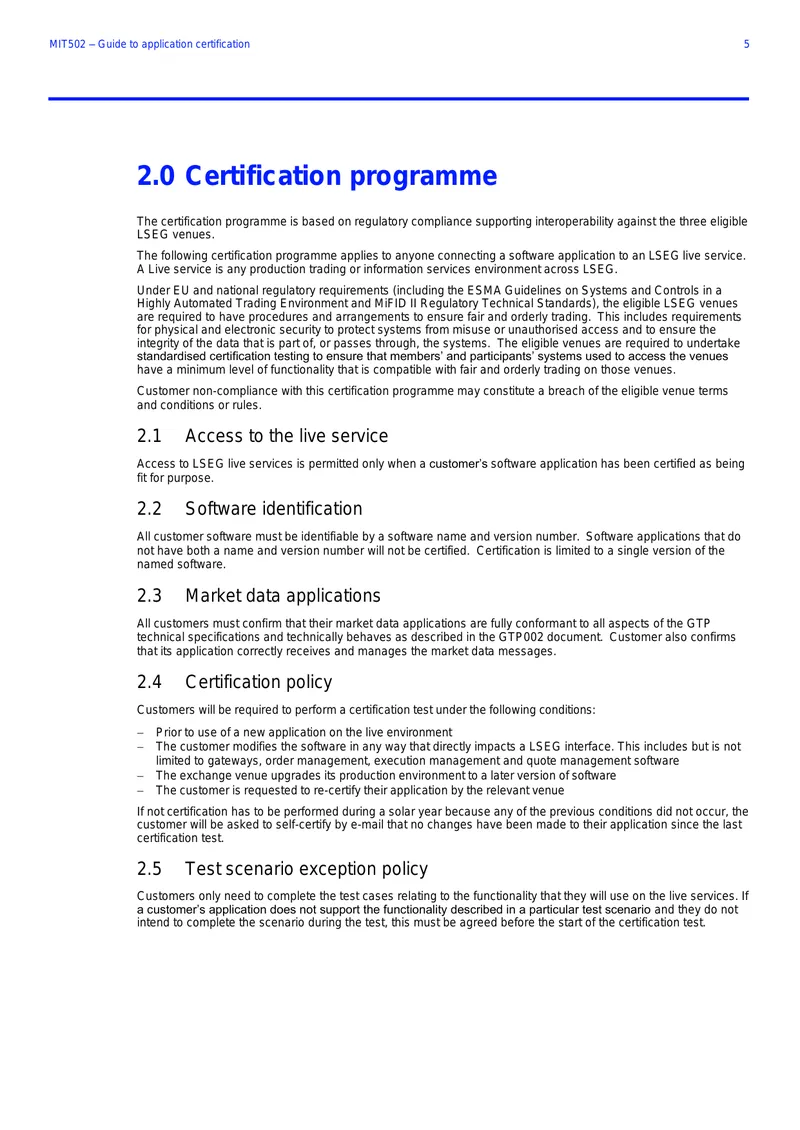 MIT502 – Guide to application certification 5

2.0 Certification programme

The certification programme is based on regulatory compliance supporting interoperability against the three eligible LSEG venues.

The following certification programme applies to anyone connecting a software application to an LSEG live service. A Live service is any production trading or information services environment across LSEG.

Under EU and national regulatory requirements (including the ESMA Guidelines on Systems and Controls in a Highly Automated Trading Environment and MiFID II Regulatory Technical Standards), the eligible LSEG venues are required to have procedures and arrangements to ensure fair and orderly trading. This includes requirements for physical and electronic security to protect systems from misuse or unauthorised access and to ensure the integrity of the data that is part of, or passes through, the systems. The eligible venues are required to undertake standardised certification testing to ensure that members' and participants' systems used to access the venues have a minimum level of functionality that is compatible with fair and orderly trading on those venues.

Customer non-compliance with this certification programme may constitute a breach of the eligible venue terms and conditions or rules.

2.1 Access to the live service

Access to LSEG live services is permitted only when a customer's software application has been certified as being fit for purpose.

2.2 Software identification

All customer software must be identifiable by a software name and version number. Software applications that do not have both a name and version number will not be certified. Certification is limited to a single version of the named software.

2.3 Market data applications

All customers must confirm that their market data applications are fully conformant to all aspects of the GTP technical specifications and technically behaves as described in the GTP002 document. Customer also confirms that its application correctly receives and manages the market data messages.

2.4 Certification policy

Customers will be required to perform a certification test under the following conditions:

– Prior to use of a new application on the live environment
– The customer modifies the software in any way that directly impacts a LSEG interface. This includes but is not limited to gateways, order management, execution management and quote management software
– The exchange venue upgrades its production environment to a later version of software
– The customer is requested to re-certify their application by the relevant venue

If not certification has to be performed during a solar year because any of the previous conditions did not occur, the customer will be asked to self-certify by e-mail that no changes have been made to their application since the last certification test.

2.5 Test scenario exception policy

Customers only need to complete the test cases relating to the functionality that they will use on the live services. If a customer's application does not support the functionality described in a particular test scenario and they do not intend to complete the scenario during the test, this must be agreed before the start of the certification test.